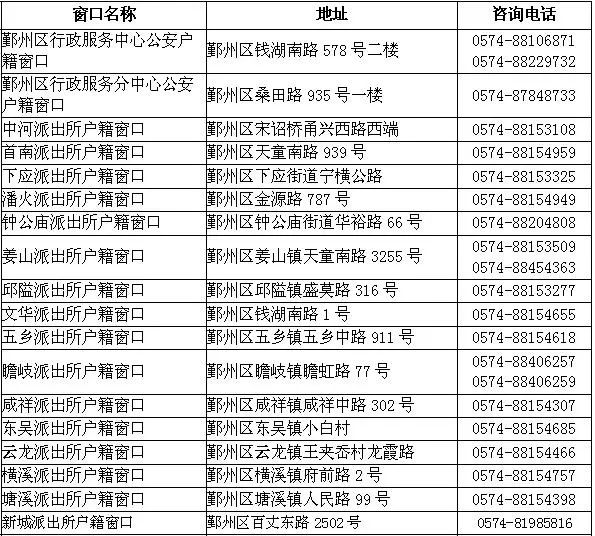 | 窗口名称 | 地址 | 咨询电话 |
|---|---|---|
| 鄞州区行政服务中心公安户籍窗口 | 鄞州区钱湖南路 578 号二楼 | 0574-88106871 0574-88229732 |
| 鄞州区行政服务分中心公安户籍窗口 | 鄞州区桑田路 935 号一楼 | 0574-87848733 |
| 中河派出所户籍窗口 | 鄞州区宋诏桥甬兴西路西端 | 0574-88153108 |
| 首南派出所户籍窗口 | 鄞州区天童南路 939 号 | 0574-88154959 |
| 下应派出所户籍窗口 | 鄞州区下应街道宁横公路 | 0574-88153325 |
| 潘火派出所户籍窗口 | 鄞州区金源路 787 号 | 0574-88154949 |
| 钟公庙派出所户籍窗口 | 鄞州区钟公庙街道华裕路 66 号 | 0574-88204808 |
| 姜山派出所户籍窗口 | 鄞州区姜山镇天童南路 3255 号 | 0574-88153509 0574-88454363 |
| 邱隘派出所户籍窗口 | 鄞州区邱隘镇盛莫路 316 号 | 0574-88153277 |
| 文华派出所户籍窗口 | 鄞州区钱湖南路 1 号 | 0574-88154655 |
| 五乡派出所户籍窗口 | 鄞州区五乡镇五乡中路 911 号 | 0574-88154618 |
| 瞻岐派出所户籍窗口 | 鄞州区瞻岐镇瞻虹路 77 号 | 0574-88406257 0574-88406259 |
| 咸祥派出所户籍窗口 | 鄞州区咸祥镇咸祥中路 302 号 | 0574-88154307 |
| 东吴派出所户籍窗口 | 鄞州区东吴镇小白村 | 0574-88154685 |
| 云龙派出所户籍窗口 | 鄞州区云龙镇王夹岙村龙霞路 | 0574-88154466 |
| 横溪派出所户籍窗口 | 鄞州区横溪镇府前路 2 号 | 0574-88154757 |
| 塘溪派出所户籍窗口 | 鄞州区塘溪镇人民路 99 号 | 0574-88154398 |
| 新城派出所户籍窗口 | 鄞州区百丈东路 2502 号 | 0574-81985816 |